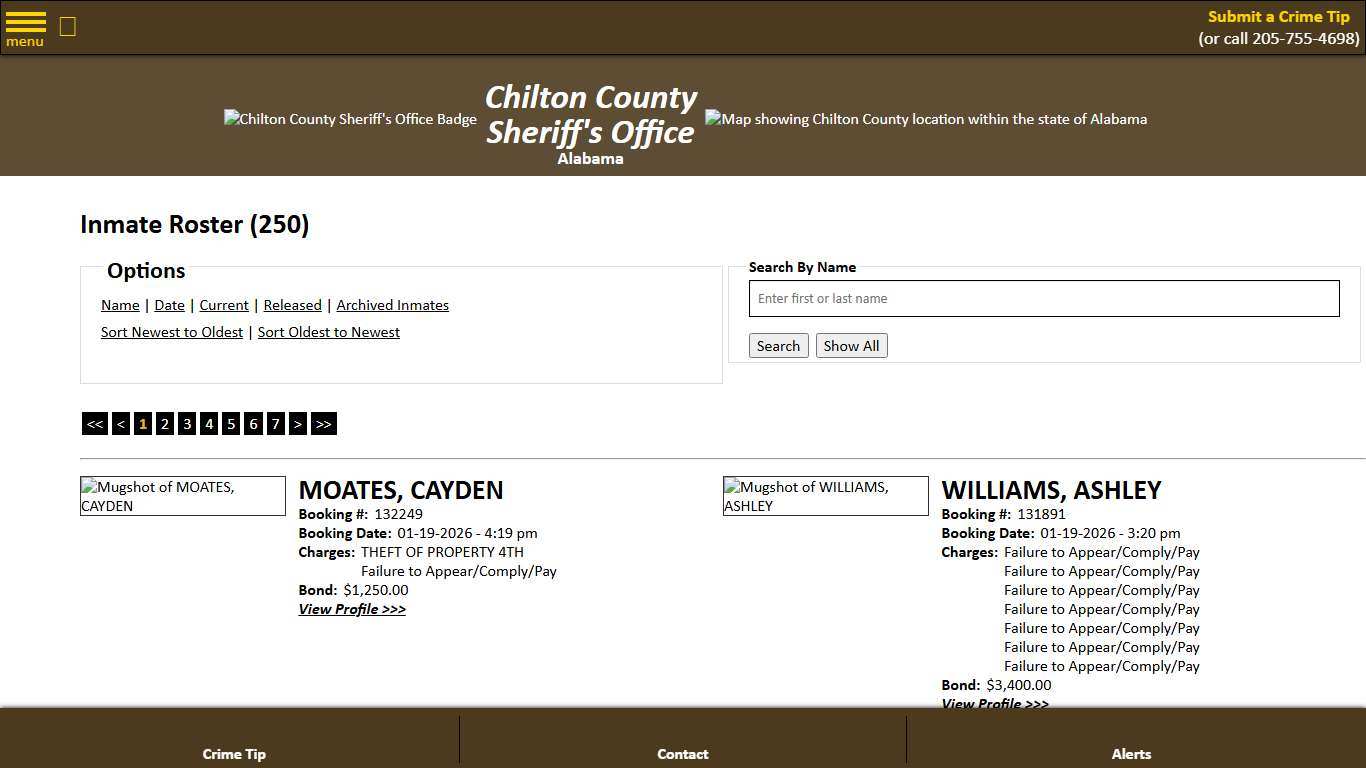 menu

Submit a Crime Tip
(or call 205-755-4698)

Chilton County Sheriff's Office Badge
Chilton County Sheriff's Office
Alabama
Map showing Chilton County location within the state of Alabama

Inmate Roster (250)

Options
Name | Date | Current | Released | Archived Inmates
Sort Newest to Oldest | Sort Oldest to Newest

Search By Name
Enter first or last name
Search Show All

<< < 1 2 3 4 5 6 7 > >>

Mugshot of MOATES, CAYDEN
MOATES, CAYDEN
Booking #: 132249
Booking Date: 01-19-2026 - 4:19 pm
Charges: THEFT OF PROPERTY 4TH
Failure to Appear/Comply/Pay
Bond: $1,250.00
View Profile >>>

Mugshot of WILLIAMS, ASHLEY
WILLIAMS, ASHLEY
Booking #: 131891
Booking Date: 01-19-2026 - 3:20 pm
Charges: Failure to Appear/Comply/Pay
Failure to Appear/Comply/Pay
Failure to Appear/Comply/Pay
Failure to Appear/Comply/Pay
Failure to Appear/Comply/Pay
Failure to Appear/Comply/Pay
Failure to Appear/Comply/Pay
Bond: $3,400.00
View Profile >>>

Crime Tip
Contact
Alerts